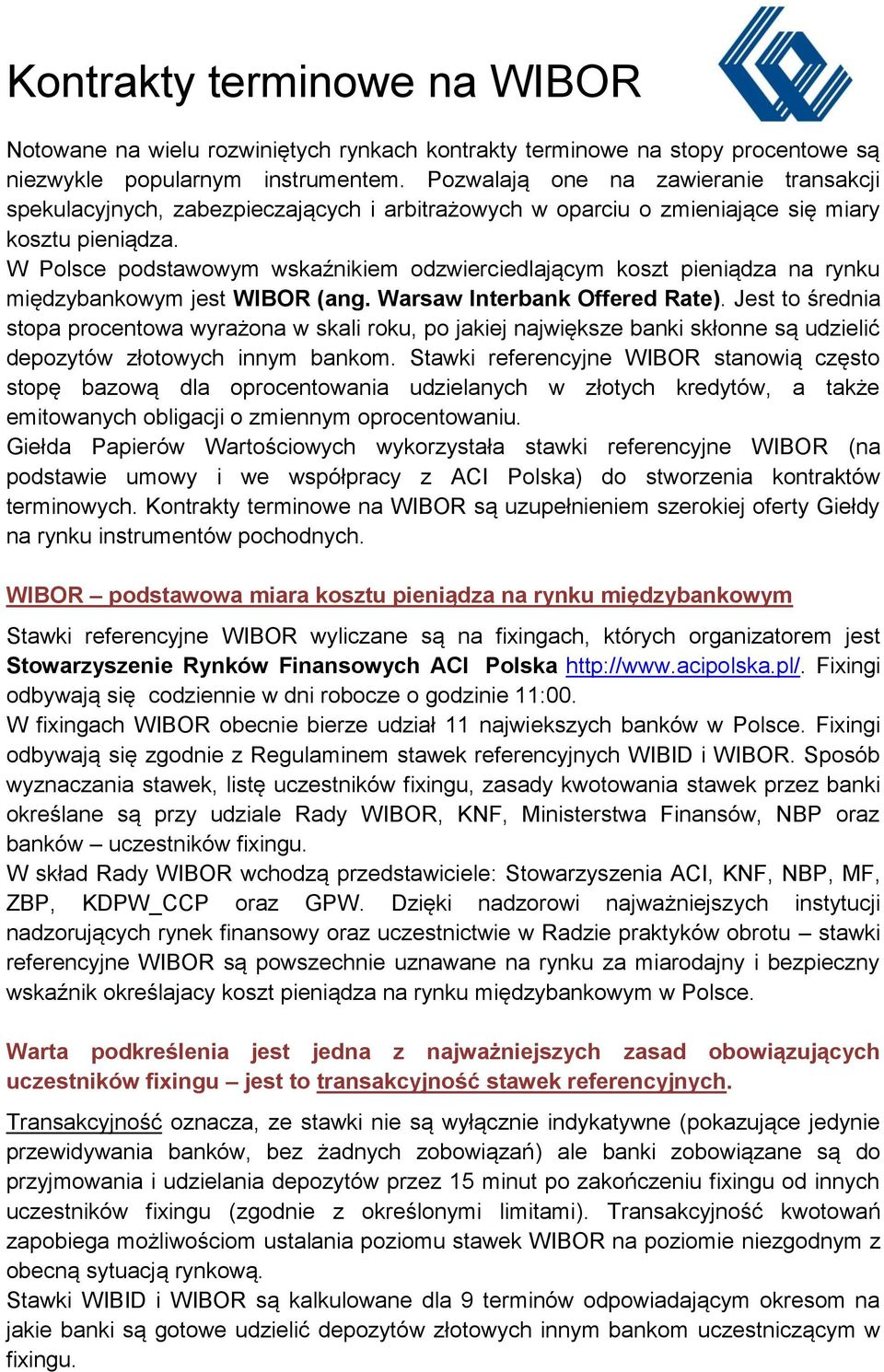 Kontrakty terminowe na WIBOR

Notowane na wielu rozwiniętych rynkach kontrakty terminowe na stopy procentowe są niezwykle popularnym instrumentem. Pozwalają one na zawieranie transakcji spekulacyjnych, zabezpieczających i arbitrażowych w oparciu o zmieniające się miary kosztu pieniądza.
W Polsce podstawowym wskaźnikiem odzwierciedlającym koszt pieniądza na rynku międzybankowym jest WIBOR (ang. Warsaw Interbank Offered Rate). Jest to średnia stopa procentowa wyrażona w skali roku, po jakiej największe banki skłonne są udzielić depozytów złotowych innym bankom. Stawki referencyjne WIBOR stanowią często stopę bazową dla oprocentowania udzielanych w złotych kredytów, a także emitowanych obligacji o zmiennym oprocentowaniu.
Giełda Papierów Wartościowych wykorzystała stawki referencyjne WIBOR (na podstawie umowy i we współpracy z ACI Polska) do stworzenia kontraktów terminowych. Kontrakty terminowe na WIBOR są uzupełnieniem szerokiej oferty Giełdy na rynku instrumentów pochodnych.

WIBOR – podstawowa miara kosztu pieniądza na rynku międzybankowym

Stawki referencyjne WIBOR wyliczane są na fixingach, których organizatorem jest Stowarzyszenie Rynków Finansowych ACI Polska http://www.acipolska.pl/. Fixingi odbywają się codziennie w dni robocze o godzinie 11:00.
W fixingach WIBOR obecnie bierze udział 11 najwiekszych banków w Polsce. Fixingi odbywają się zgodnie z Regulaminem stawek referencyjnych WIBID i WIBOR. Sposób wyznaczania stawek, listę uczestników fixingu, zasady kwotowania stawek przez banki określane są przy udziale Rady WIBOR, KNF, Ministerstwa Finansów, NBP oraz banków – uczestników fixingu.
W skład Rady WIBOR wchodzą przedstawiciele: Stowarzyszenia ACI, KNF, NBP, MF, ZBP, KDPW_CCP oraz GPW. Dzięki nadzorowi najważniejszych instytucji nadzorujących rynek finansowy oraz uczestnictwie w Radzie praktyków obrotu – stawki referencyjne WIBOR są powszechnie uznawane na rynku za miarodajny i bezpieczny wskaźnik określajacy koszt pieniądza na rynku międzybankowym w Polsce.

Warta podkreślenia jest jedna z najważniejszych zasad obowiązujących uczestników fixingu – jest to transakcyjność stawek referencyjnych.

Transakcyjność oznacza, ze stawki nie są wyłącznie indykatywne (pokazujące jedynie przewidywania banków, bez żadnych zobowiązań) ale banki zobowiązane są do przyjmowania i udzielania depozytów przez 15 minut po zakończeniu fixingu od innych uczestników fixingu (zgodnie z określonymi limitami). Transakcyjność kwotowań zapobiega możliwościom ustalania poziomu stawek WIBOR na poziomie niezgodnym z obecną sytuacją rynkową.
Stawki WIBID i WIBOR są kalkulowane dla 9 terminów odpowiadającym okresom na jakie banki są gotowe udzielić depozytów złotowych innym bankom uczestniczącym w fixingu.